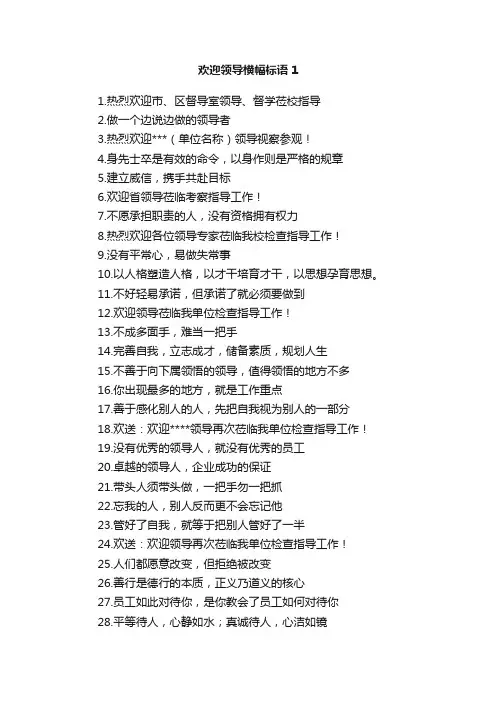 欢迎领导横幅标语 1

1.热烈欢迎市、区督导室领导、督学莅校指导
2.做一个边说边做的领导者
3.热烈欢迎***（单位名称）领导视察参观！
4.身先士卒是有效的命令，以身作则是严格的规章
5.建立威信，携手共赴目标
6.欢迎省领导莅临考察指导工作！
7.不愿承担职责的人，没有资格拥有权力
8.热烈欢迎各位领导专家莅临我校检查指导工作！
9.没有平常心，易做失常事
10.以人格塑造人格，以才干培育才干，以思想孕育思想。
11.不好轻易承诺，但承诺了就必须要做到
12.欢迎领导莅临我单位检查指导工作！
13.不成多面手，难当一把手
14.完善自我，立志成才，储备素质，规划人生
15.不善于向下属领悟的领导，值得领悟的地方不多
16.你出现最多的地方，就是工作重点
17.善于感化别人的人，先把自我视为别人的一部分
18.欢送：欢迎****领导再次莅临我单位检查指导工作！
19.没有优秀的领导人，就没有优秀的员工
20.卓越的领导人，企业成功的保证
21.带头人须带头做，一把手勿一把抓
22.忘我的人，别人反而更不会忘记他
23.管好了自我，就等于把别人管好了一半
24.欢送：欢迎领导再次莅临我单位检查指导工作！
25.人们都愿意改变，但拒绝被改变
26.善行是德行的本质，正义乃道义的核心
27.员工如此对待你，是你教会了员工如何对待你
28.平等待人，心静如水；真诚待人，心洁如镜